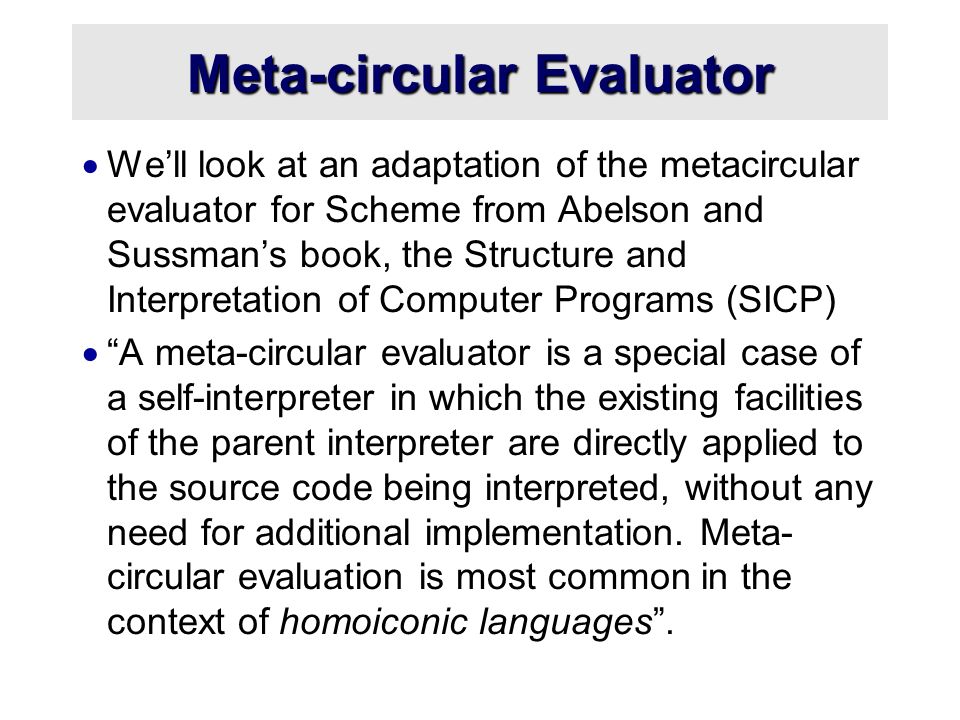 Meta-circular Evaluator

• We’ll look at an adaptation of the metacircular evaluator for Scheme from Abelson and Sussman’s book, the Structure and Interpretation of Computer Programs (SICP)

• “A meta-circular evaluator is a special case of a self-interpreter in which the existing facilities of the parent interpreter are directly applied to the source code being interpreted, without any need for additional implementation. Meta-circular evaluation is most common in the context of homoiconic languages”.